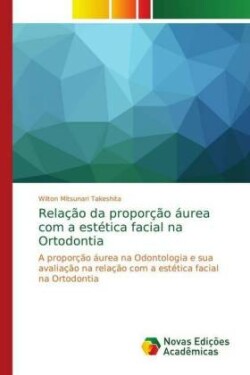 Wilton Mitsunari Takeshita

Relação da proporção áurea com a estética facial na Ortodontia

A proporção áurea na Odontologia e sua avaliação na relação com a estética facial na Ortodontia

Novas Edições Acadêmicas